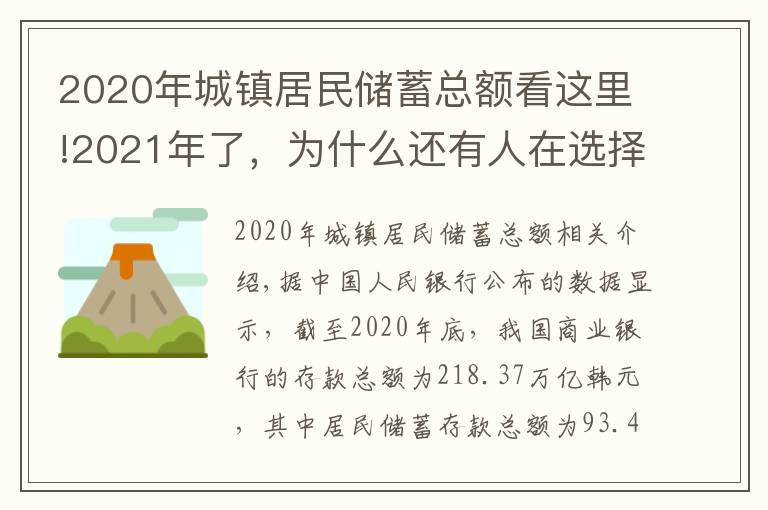 2020年城镇居民储蓄总额看这里!2021年了，为什么还有人在选择

2020年城镇居民储蓄总额相关介绍，据中国人民银行公布的数据显示，截至2020年底，我国商业银行的存款总额为218.37万亿韩元，其中居民储蓄存款总额为93.4